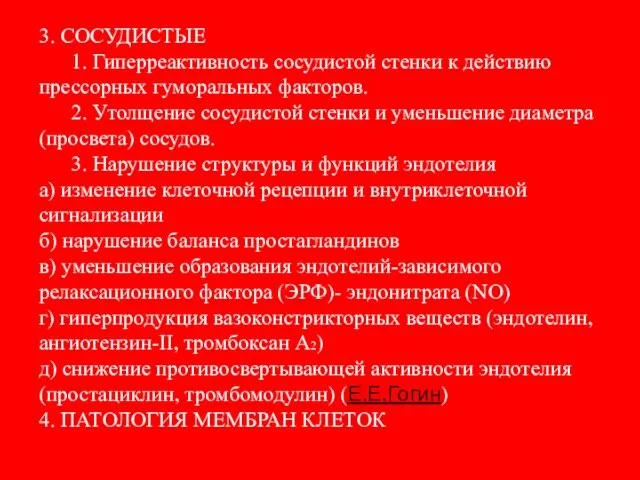 3. СОСУДИСТЫЕ

1. Гиперреактивность сосудистой стенки к действию прессорных гуморальных факторов.

2. Утолщение сосудистой стенки и уменьшение диаметра (просвета) сосудов.

3. Нарушение структуры и функций эндотелия

а) изменение клеточной рецепции и внутриклеточной сигнализации

б) нарушение баланса простагландинов

в) уменьшение образования эндотелий-зависимого релаксационного фактора (ЭРФ)- эндонитрата (NO)

г) гиперпродукция вазоконстрикторных веществ (эндотелин, ангиотензин-II, тромбоксан $A_2$)

д) снижение противосвертывающей активности эндотелия (простациклин, тромбомодулин) (Е.Е.Гогин)

4. ПАТОЛОГИЯ МЕМБРАН КЛЕТОК